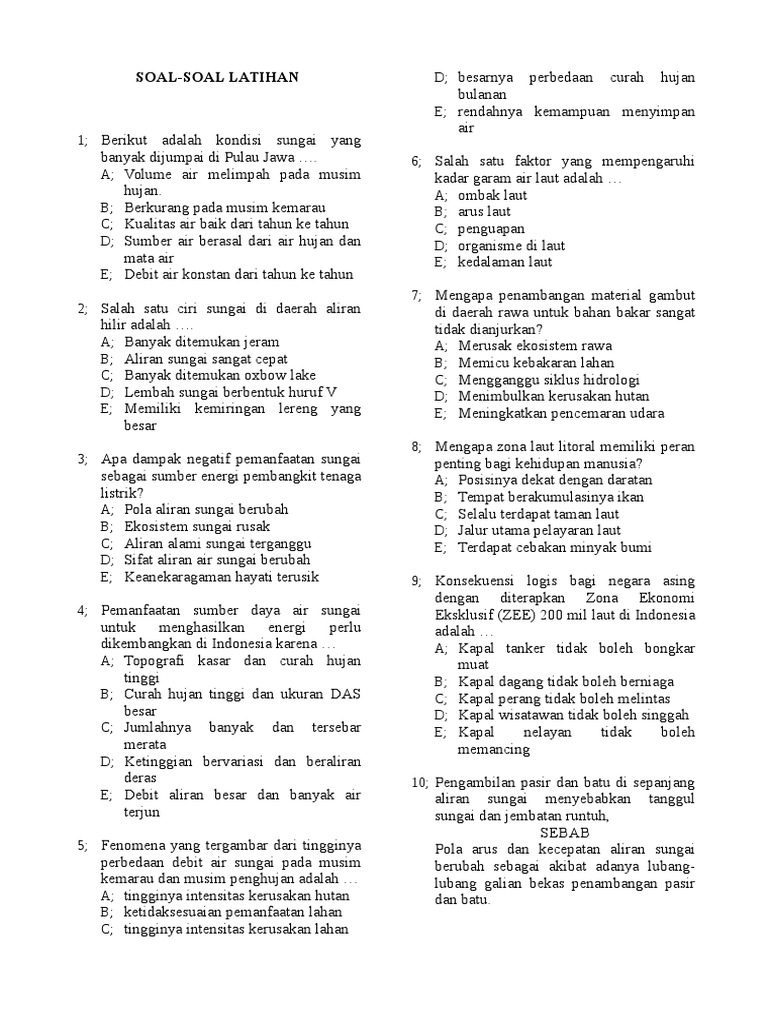 SOAL-SOAL LATIHAN

1; Berikut adalah kondisi sungai yang banyak dijumpai di Pulau Jawa ….
A; Volume air melimpah pada musim hujan.
B; Berkurang pada musim kemarau
C; Kualitas air baik dari tahun ke tahun
D; Sumber air berasal dari air hujan dan mata air
E; Debit air konstan dari tahun ke tahun

2; Salah satu ciri sungai di daerah aliran hilir adalah ….
A; Banyak ditemukan jeram
B; Aliran sungai sangat cepat
C; Banyak ditemukan oxbow lake
D; Lembah sungai berbentuk huruf V
E; Memiliki kemiringan lereng yang besar

3; Apa dampak negatif pemanfaatan sungai sebagai sumber energi pembangkit tenaga listrik?
A; Pola aliran sungai berubah
B; Ekosistem sungai rusak
C; Aliran alami sungai terganggu
D; Sifat aliran air sungai berubah
E; Keanekaragaman hayati terusik

4; Pemanfaatan sumber daya air sungai untuk menghasilkan energi perlu dikembangkan di Indonesia karena …
A; Topografi kasar dan curah hujan tinggi
B; Curah hujan tinggi dan ukuran DAS besar
C; Jumlahnya banyak dan tersebar merata
D; Ketinggian bervariasi dan beraliran deras
E; Debit aliran besar dan banyak air terjun

5; Fenomena yang tergambar dari tingginya perbedaan debit air sungai pada musim kemarau dan musim penghujan adalah …
A; tingginya intensitas kerusakan hutan
B; ketidaksesuaian pemanfaatan lahan
C; tingginya intensitas kerusakan lahan
D; besarnya perbedaan curah hujan bulanan
E; rendahnya kemampuan menyimpan air

6; Salah satu faktor yang mempengaruhi kadar garam air laut adalah …
A; ombak laut
B; arus laut
C; penguapan
D; organisme di laut
E; kedalaman laut

7; Mengapa penambangan material gambut di daerah rawa untuk bahan bakar sangat tidak dianjurkan?
A; Merusak ekosistem rawa
B; Memicu kebakaran lahan
C; Mengganggu siklus hidrologi
D; Menimbulkan kerusakan hutan
E; Meningkatkan pencemaran udara

8; Mengapa zona laut litoral memiliki peran penting bagi kehidupan manusia?
A; Posisinya dekat dengan daratan
B; Tempat berakumulasinya ikan
C; Selalu terdapat taman laut
D; Jalur utama pelayaran laut
E; Terdapat cebakan minyak bumi

9; Konsekuensi logis bagi negara asing dengan diterapkan Zona Ekonomi Eksklusif (ZEE) 200 mil laut di Indonesia adalah …
A; Kapal tanker tidak boleh bongkar muat
B; Kapal dagang tidak boleh berniaga
C; Kapal perang tidak boleh melintas
D; Kapal wisatawan tidak boleh singgah
E; Kapal nelayan tidak boleh memancing

10; Pengambilan pasir dan batu di sepanjang aliran sungai menyebabkan tanggul sungai dan jembatan runtuh,
SEBAB
Pola arus dan kecepatan aliran sungai berubah sebagai akibat adanya lubang-lubang galian bekas penambangan pasir dan batu.